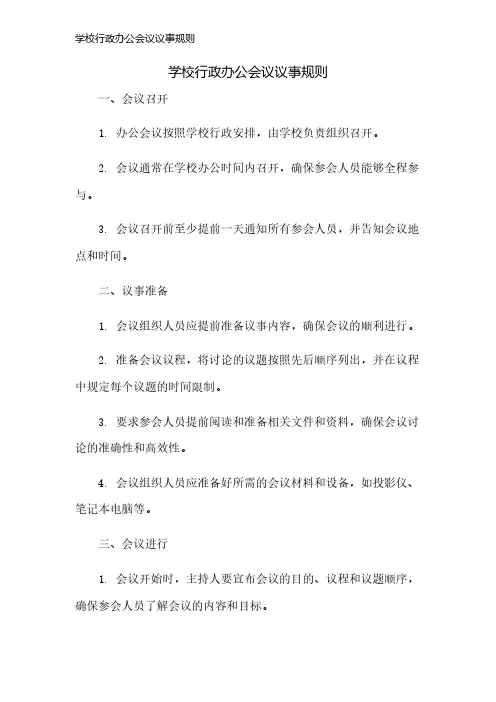 学校行政办公会议议事规则

学校行政办公会议议事规则

一、会议召开

1. 办公会议按照学校行政安排，由学校负责组织召开。

2. 会议通常在学校办公时间内召开，确保参会人员能够全程参与。

3. 会议召开前至少提前一天通知所有参会人员，并告知会议地点和时间。

二、议事准备

1. 会议组织人员应提前准备议事内容，确保会议的顺利进行。

2. 准备会议议程，将讨论的议题按照先后顺序列出，并在议程中规定每个议题的时间限制。

3. 要求参会人员提前阅读和准备相关文件和资料，确保会议讨论的准确性和高效性。

4. 会议组织人员应准备好所需的会议材料和设备，如投影仪、笔记本电脑等。

三、会议进行

1. 会议开始时，主持人要宣布会议的目的、议程和议题顺序，确保参会人员了解会议的内容和目标。